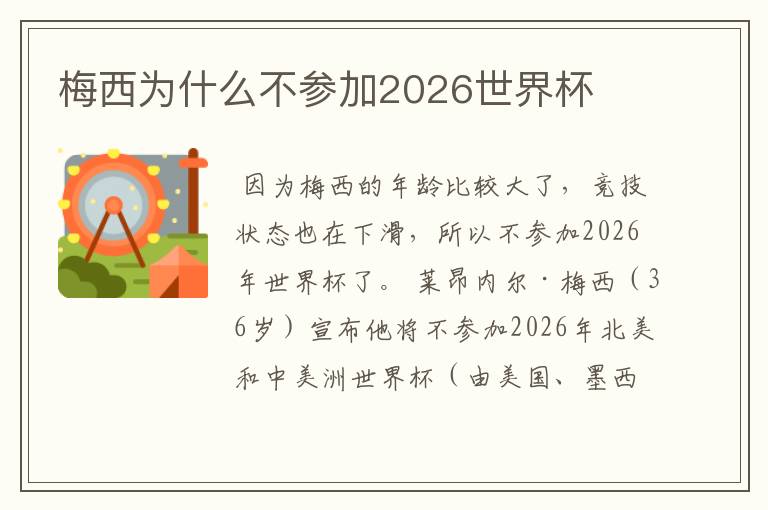 梅西为什么不参加2026世界杯

因为梅西的年龄比较大了，竞技状态也在下滑，所以不参加2026年世界杯了。莱昂内尔·梅西（36岁）宣布他将不参加2026年北美和中美洲世界杯（由美国、墨西